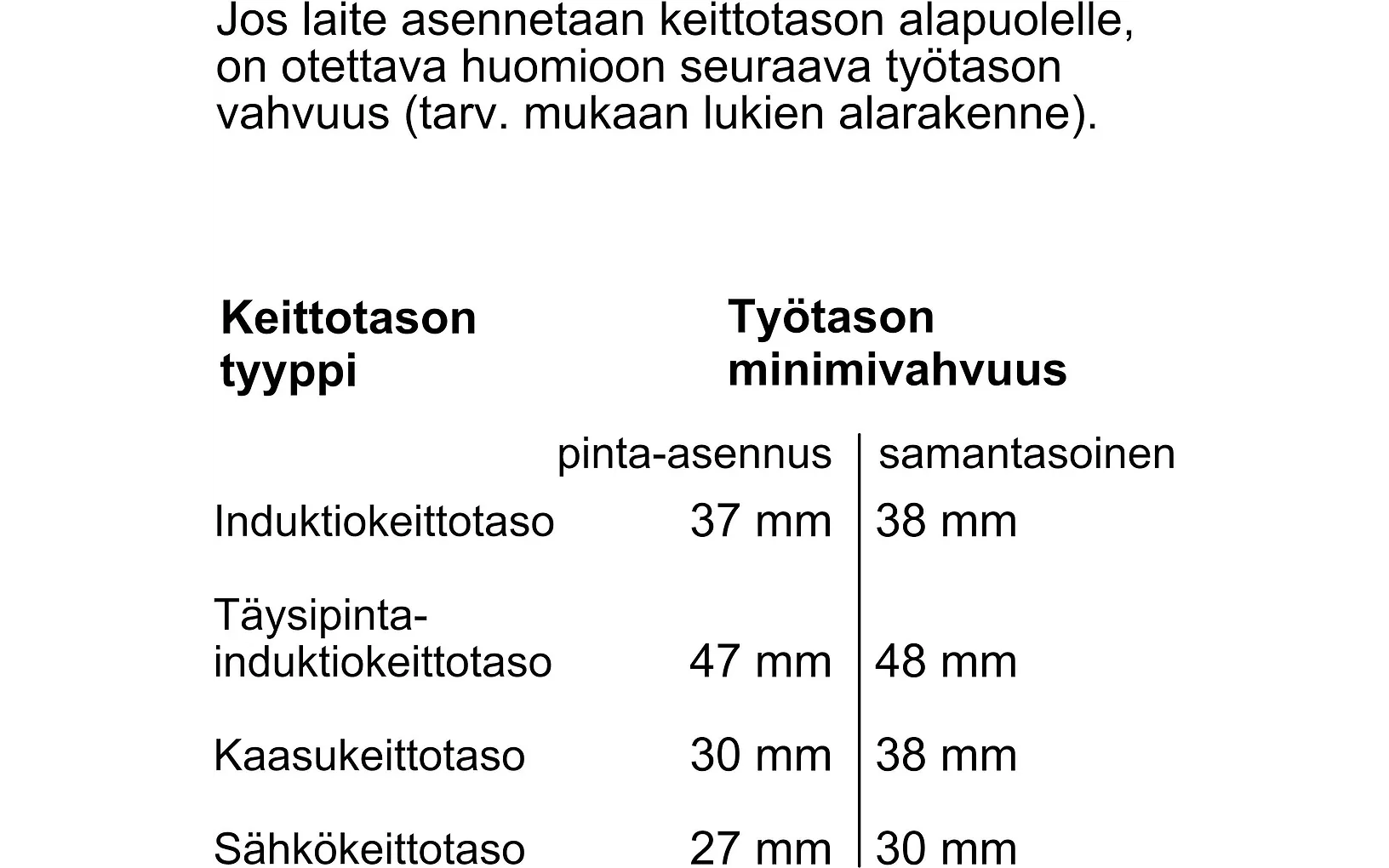 Jos laite asennetaan keittotason alapuolelle, on otettava huomioon seuraava työtason vahvuus (tarv. mukaan lukien alarakenne).

| Keittotason tyyppi | Työtason minimivahvuus | |
|---|---|---|
| | pinta-asennus | samantasoinen |
| Induktiokeittotaso | 37 mm | 38 mm |
| Täysipinta-induktiokeittotaso | 47 mm | 48 mm |
| Kaasukeittotaso | 30 mm | 38 mm |
| Sähkökeittotaso | 27 mm | 30 mm |